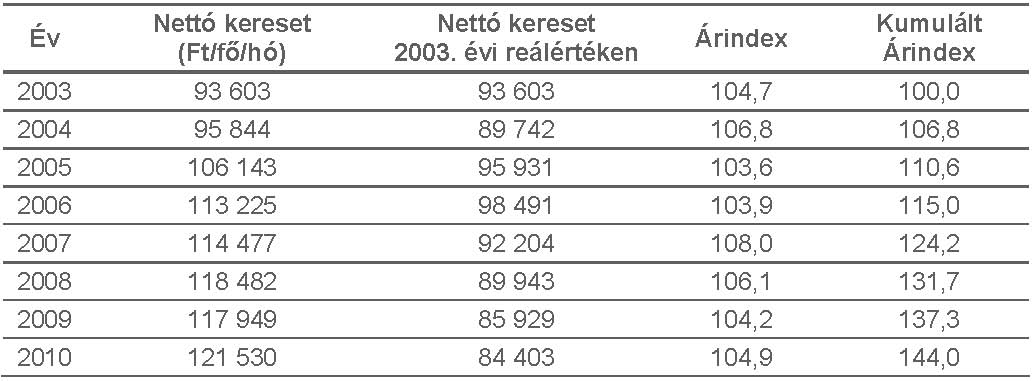 | Év | Nettó kereset (Ft/fő/hó) | Nettó kereset 2003. évi reálértéken | Árindex | Kumulált Árindex |
|---|---|---|---|---|
| 2003 | 93 603 | 93 603 | 104,7 | 100,0 |
| 2004 | 95 844 | 89 742 | 106,8 | 106,8 |
| 2005 | 106 143 | 95 931 | 103,6 | 110,6 |
| 2006 | 113 225 | 98 491 | 103,9 | 115,0 |
| 2007 | 114 477 | 92 204 | 108,0 | 124,2 |
| 2008 | 118 482 | 89 943 | 106,1 | 131,7 |
| 2009 | 117 949 | 85 929 | 104,2 | 137,3 |
| 2010 | 121 530 | 84 403 | 104,9 | 144,0 |